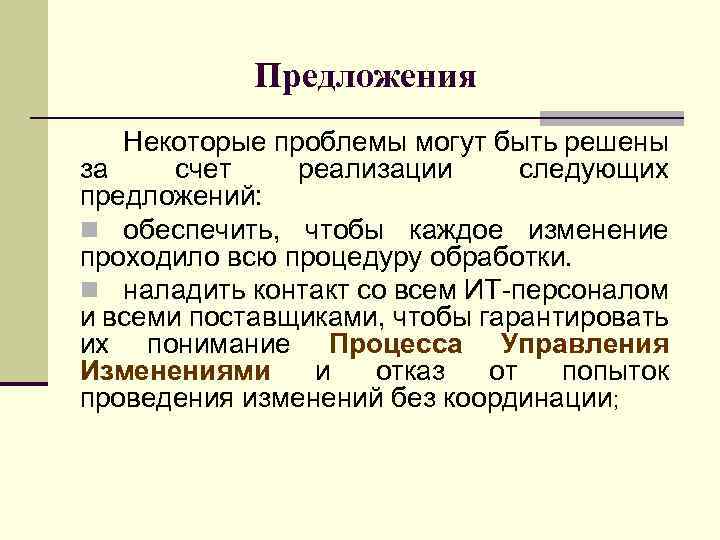 Предложения

Некоторые проблемы могут быть решены за счет реализации следующих предложений:

обеспечить, чтобы каждое изменение проходило всю процедуру обработки.

наладить контакт со всем ИТ-персоналом и всеми поставщиками, чтобы гарантировать их понимание Процесса Управления Изменениями и отказ от попыток проведения изменений без координации;